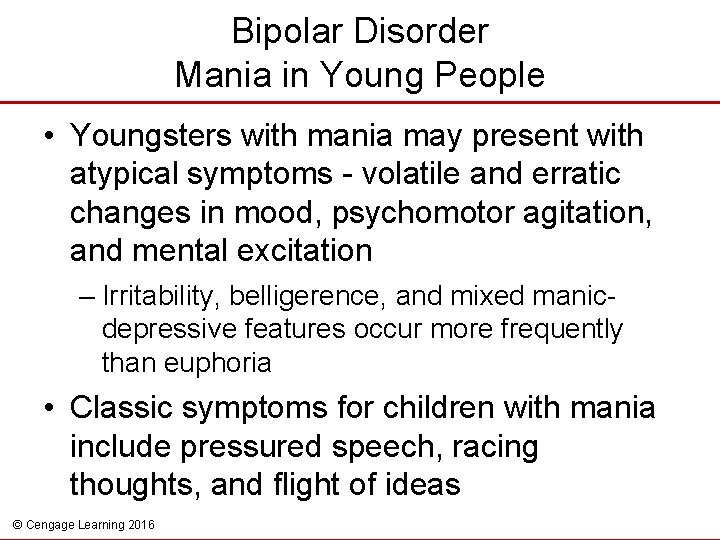 Bipolar Disorder
Mania in Young People

• Youngsters with mania may present with atypical symptoms - volatile and erratic changes in mood, psychomotor agitation, and mental excitation

– Irritability, belligerence, and mixed manic-depressive features occur more frequently than euphoria

• Classic symptoms for children with mania include pressured speech, racing thoughts, and flight of ideas

© Cengage Learning 2016